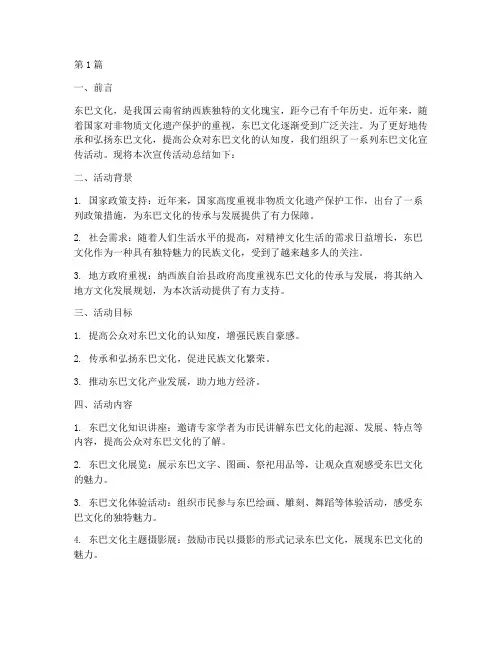 第 1 篇

一、前言

东巴文化，是我国云南省纳西族独特的文化瑰宝，距今已有千年历史。近年来，随着国家对非物质文化遗产保护的重视，东巴文化逐渐受到广泛关注。为了更好地传承和弘扬东巴文化，提高公众对东巴文化的认知度，我们组织了一系列东巴文化宣传活动。现将本次宣传活动总结如下：

二、活动背景

1. 国家政策支持：近年来，国家高度重视非物质文化遗产保护工作，出台了一系列政策措施，为东巴文化的传承与发展提供了有力保障。

2. 社会需求：随着人们生活水平的提高，对精神文化生活的需求日益增长，东巴文化作为一种具有独特魅力的民族文化，受到了越来越多人的关注。

3. 地方政府重视：纳西族自治县政府高度重视东巴文化的传承与发展，将其纳入地方文化发展规划，为本次活动提供了有力支持。

三、活动目标

1. 提高公众对东巴文化的认知度，增强民族自豪感。

2. 传承和弘扬东巴文化，促进民族文化繁荣。

3. 推动东巴文化产业发展，助力地方经济。

四、活动内容

1. 东巴文化知识讲座：邀请专家学者为市民讲解东巴文化的起源、发展、特点等内容，提高公众对东巴文化的了解。

2. 东巴文化展览：展示东巴文字、图画、祭祀用品等，让观众直观感受东巴文化的魅力。

3. 东巴文化体验活动：组织市民参与东巴绘画、雕刻、舞蹈等体验活动，感受东巴文化的独特魅力。

4. 东巴文化主题摄影展：鼓励市民以摄影的形式记录东巴文化，展现东巴文化的魅力。